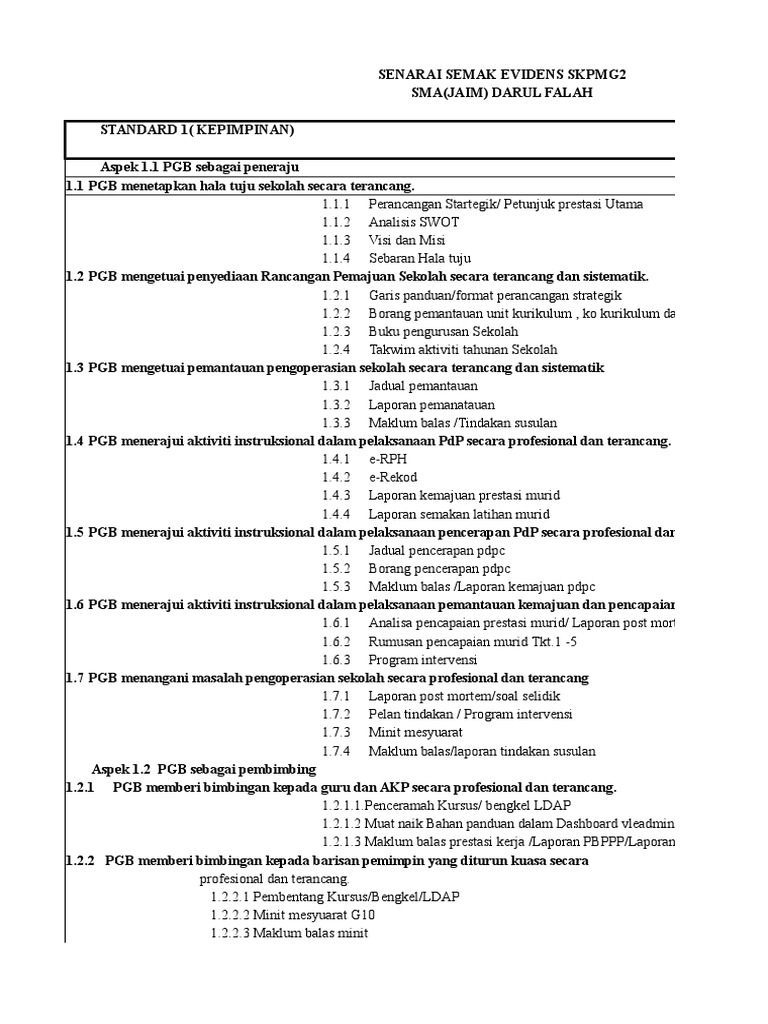 SENARAI SEMAK EVIDENS SKPMG2
SMA(JAIM) DARUL FALAH

STANDARD 1( KEPIMPINAN)

Aspek 1.1 PGB sebagai peneraju
1.1 PGB menetapkan hala tuju sekolah secara terancang.
1.1.1 Perancangan Startegik/ Petunjuk prestasi Utama
1.1.2 Analisis SWOT
1.1.3 Visi dan Misi
1.1.4 Sebaran Hala tuju
1.2 PGB mengetuai penyediaan Rancangan Pemajuan Sekolah secara terancang dan sistematik.
1.2.1 Garis panduan/format perancangan strategik
1.2.2 Borang pemantauan unit kurikulum , ko kurikulum da
1.2.3 Buku pengurusan Sekolah
1.2.4 Takwim aktiviti tahunan Sekolah
1.3 PGB mengetuai pemantauan pengoperasian sekolah secara terancang dan sistematik
1.3.1 Jadual pemantauan
1.3.2 Laporan pemanatauan
1.3.3 Maklum balas /Tindakan susulan
1.4 PGB menerajui aktiviti instruksional dalam pelaksanaan PdP secara profesional dan terancang.
1.4.1 e-RPH
1.4.2 e-Rekod
1.4.3 Laporan kemajuan prestasi murid
1.4.4 Laporan semakan latihan murid
1.5 PGB menerajui aktiviti instruksional dalam pelaksanaan pencerapan PdP secara profesional dan
1.5.1 Jadual pencerapan pdpc
1.5.2 Borang pencerapan pdpc
1.5.3 Maklum balas /Laporan kemajuan pdpc
1.6 PGB menerajui aktiviti instruksional dalam pelaksanaan pemantauan kemajuan dan pencapaian
1.6.1 Analisa pencapaian prestasi murid/ Laporan post mort
1.6.2 Rumusan pencapaian murid Tkt.1 -5
1.6.3 Program intervensi
1.7 PGB menangani masalah pengoperasian sekolah secara profesional dan terancang
1.7.1 Laporan post mortem/soal selidik
1.7.2 Pelan tindakan / Program intervensi
1.7.3 Minit mesyuarat
1.7.4 Maklum balas/laporan tindakan susulan
Aspek 1.2 PGB sebagai pembimbing
1.2.1 PGB memberi bimbingan kepada guru dan AKP secara profesional dan terancang.
1.2.1.1.Penceramah Kursus/ bengkel LDAP
1.2.1.2 Muat naik Bahan panduan dalam Dashboard vleadmin
1.2.1.3 Maklum balas prestasi kerja /Laporan PBPPP/Laporan
1.2.2 PGB memberi bimbingan kepada barisan pemimpin yang diturun kuasa secara profesional dan terancang.
1.2.2.1 Pembentang Kursus/Bengkel/LDAP
1.2.2.2 Minit mesyuarat G10
1.2.2.3 Maklum balas minit